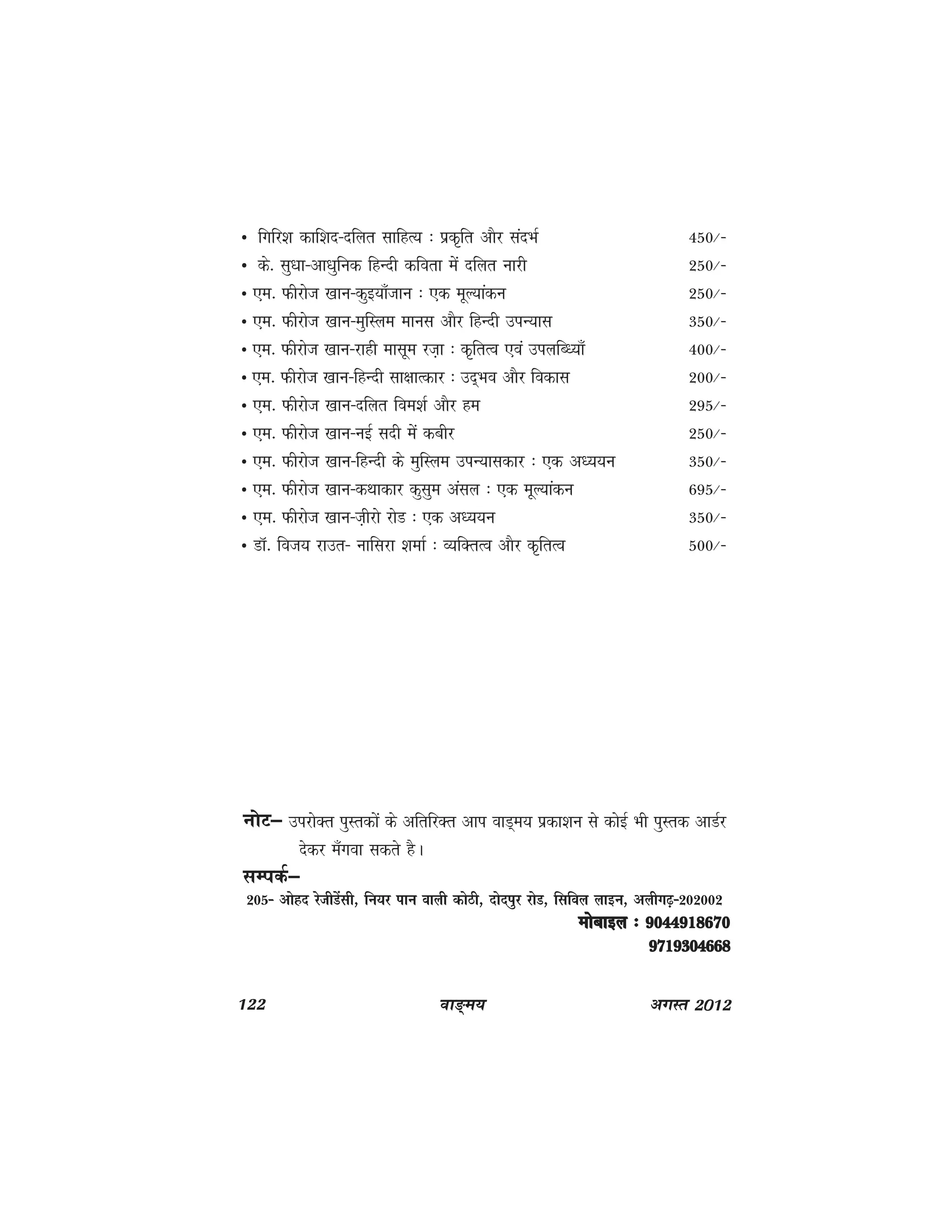 • गिरिश काशिद-दलित साहित्य : प्रकृति और संदर्भ 450/-
• के. सुधा-आधुनिक हिन्दी कविता में दलित नारी 250/-
• एम. फीरोज खान-कुइयाँजान : एक मूल्यांकन 250/-
• एम. फीरोज खान-मुस्लिम मानस और हिन्दी उपन्यास 350/-
• एम. फीरोज खान-राही मासूम रज़ा : कृतित्व एवं उपलब्धियाँ 400/-
• एम. फीरोज खान-हिन्दी साक्षात्कार : उद्भव और विकास 200/-
• एम. फीरोज खान-दलित विमर्श और हम 295/-
• एम. फीरोज खान-नई सदी में कबीर 250/-
• एम. फीरोज खान-हिन्दी के मुस्लिम उपन्यासकार : एक अध्ययन 350/-
• एम. फीरोज खान-कथाकार कुसुम अंसल : एक मूल्यांकन 695/-
• एम. फीरोज खान-ज़ीरो रोड : एक अध्ययन 350/-
• डॉ. विजय राउत- नासिरा शर्मा : व्यक्तित्व और कृतित्व 500/-

नोट– उपरोक्त पुस्तकों के अतिरिक्त आप वाङ्मय प्रकाशन से कोई भी पुस्तक आर्डर देकर मँगवा सकते है।

सम्पर्क–
205- ओहद रेजीडेंसी, नियर पान वाली कोठी, दोदपुर रोड, सिविल लाइन, अलीगढ़-202002
मोबाइल : 9044918670
9719304668

122 वाङ्मय अगस्त 2012